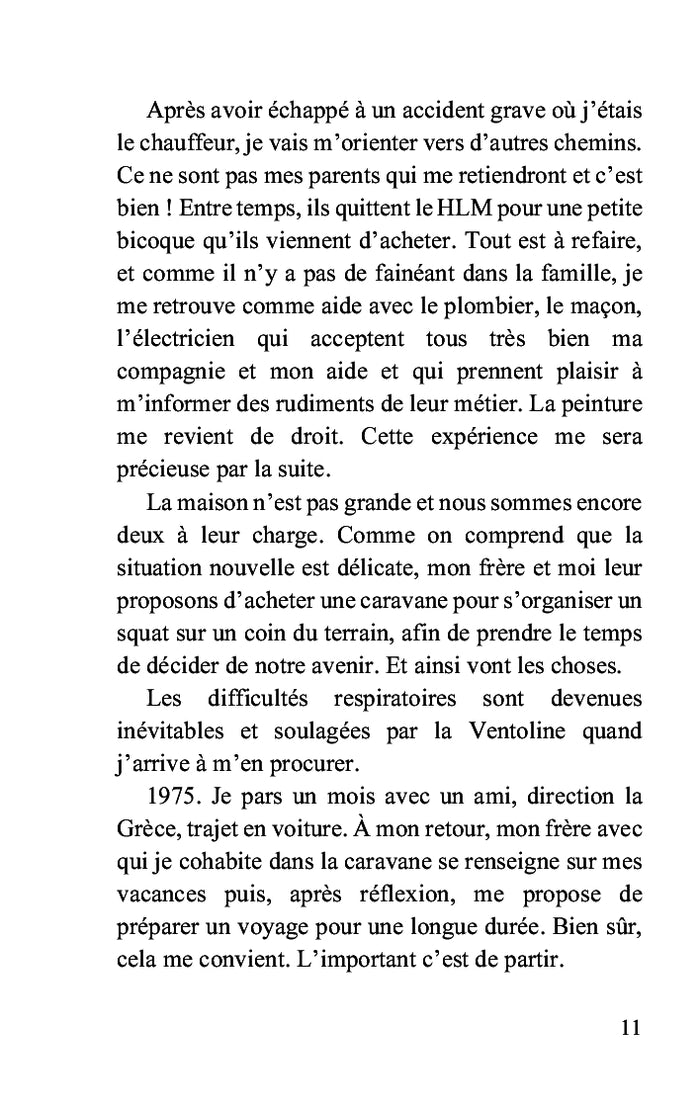 Après avoir échappé à un accident grave où j'étais le chauffeur, je vais m'orienter vers d'autres chemins. Ce ne sont pas mes parents qui me retiendront et c'est bien ! Entre temps, ils quittent le HLM pour une petite bicoque qu'ils viennent d'acheter. Tout est à refaire, et comme il n'y a pas de fainéant dans la famille, je me retrouve comme aide avec le plombier, le maçon, l'électricien qui acceptent tous très bien ma compagnie et mon aide et qui prennent plaisir à m'informer des rudiments de leur métier. La peinture me revient de droit. Cette expérience me sera précieuse par la suite.

La maison n'est pas grande et nous sommes encore deux à leur charge. Comme on comprend que la situation nouvelle est délicate, mon frère et moi leur proposons d'acheter une caravane pour s'organiser un squat sur un coin du terrain, afin de prendre le temps de décider de notre avenir. Et ainsi vont les choses.

Les difficultés respiratoires sont devenues inévitables et soulagées par la Ventoline quand j'arrive à m'en procurer.

1975. Je pars un mois avec un ami, direction la Grèce, trajet en voiture. À mon retour, mon frère avec qui je cohabite dans la caravane se renseigne sur mes vacances puis, après réflexion, me propose de préparer un voyage pour une longue durée. Bien sûr, cela me convient. L'important c'est de partir.

11